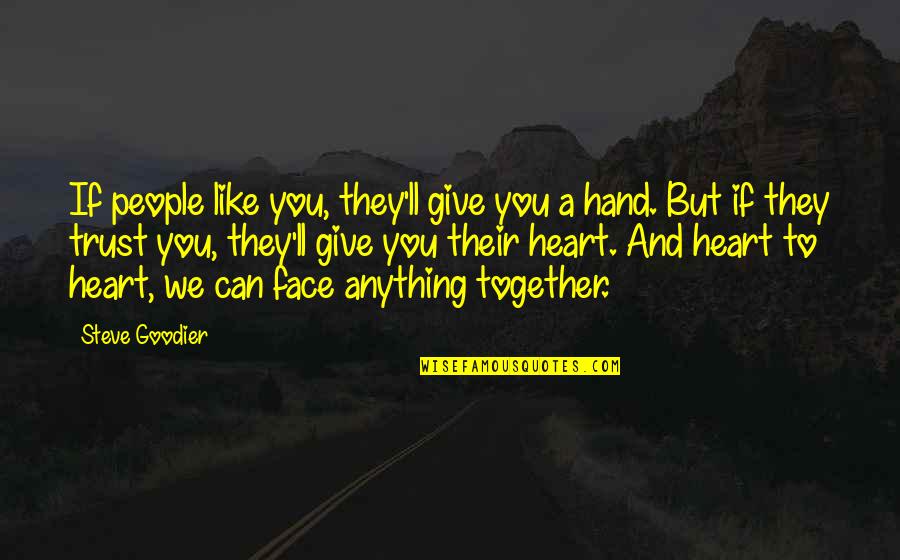 If people like you, they'll give you a hand. But if they trust you, they'll give you their heart. And heart to heart, we can face anything together.

Steve Goodier

WISEFAMOUSQUOTES.COM